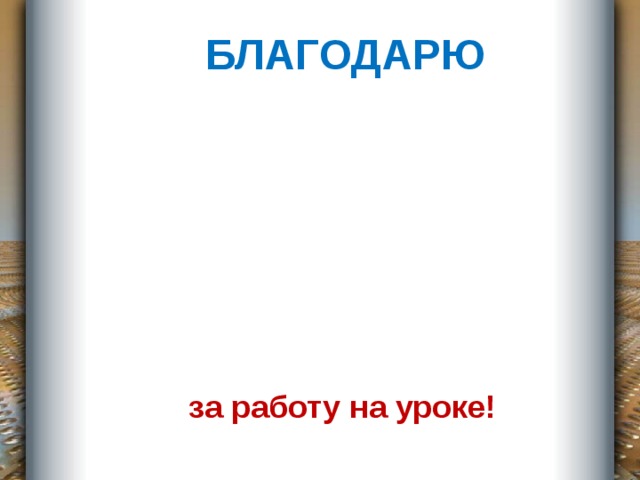 БЛАГОДАРЮ

за работу на уроке!